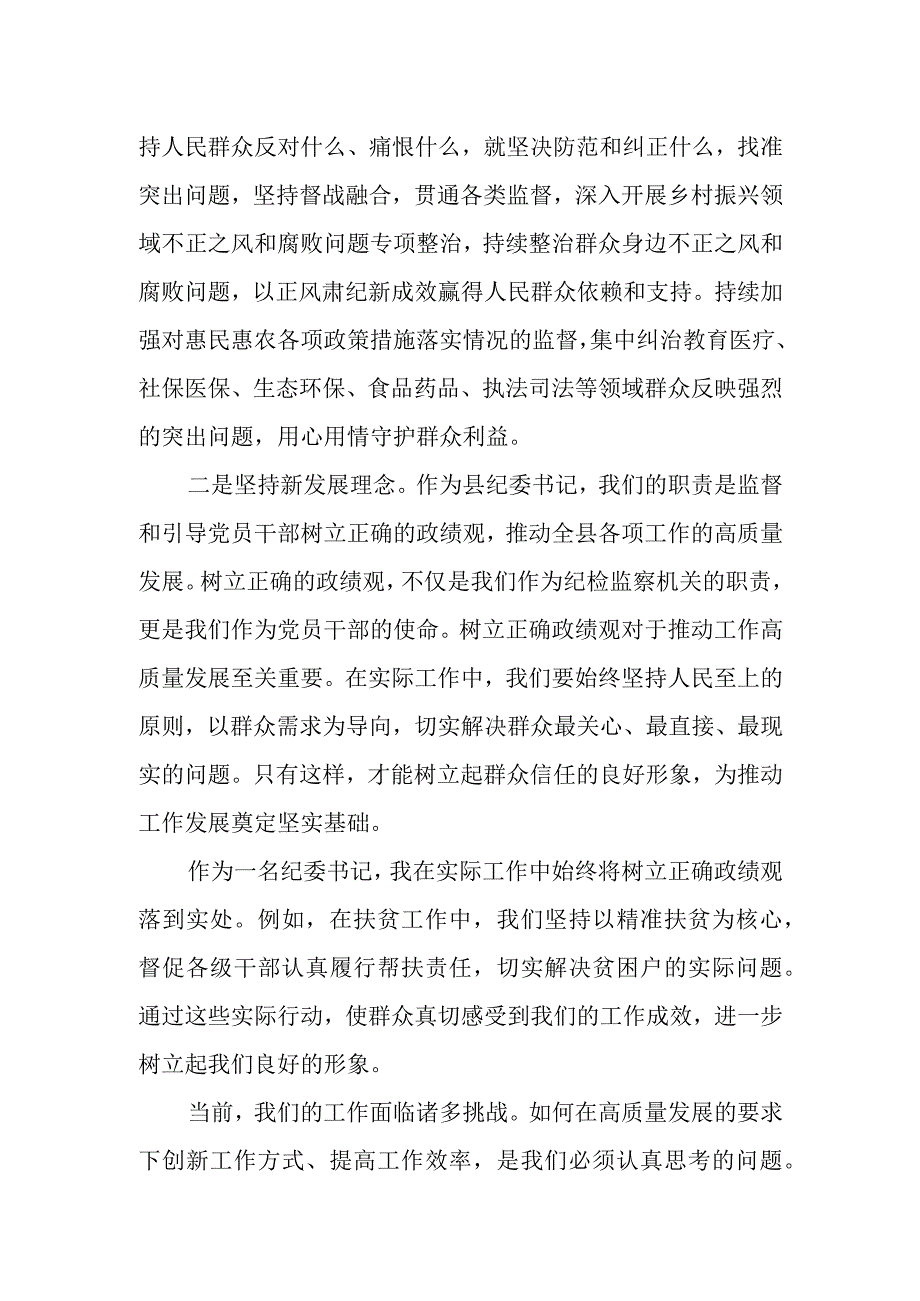 持人民群众反对什么、痛恨什么，就坚决防范和纠正什么，找准突出问题，坚持督战融合，贯通各类监督，深入开展乡村振兴领域不正之风和腐败问题专项整治，持续整治群众身边不正之风和腐败问题，以正风肃纪新成效赢得人民群众依赖和支持。持续加强对惠民惠农各项政策措施落实情况的监督，集中纠治教育医疗、社保医保、生态环保、食品药品、执法司法等领域群众反映强烈的突出问题，用心用情守护群众利益。

二是坚持新发展理念。作为县纪委书记，我们的职责是监督和引导党员干部树立正确的政绩观，推动全县各项工作的高质量发展。树立正确的政绩观，不仅是我们作为纪检监察机关的职责，更是我们作为党员干部的使命。树立正确政绩观对于推动工作高质量发展至关重要。在实际工作中，我们要始终坚持人民至上的原则，以群众需求为导向，切实解决群众最关心、最直接、最现实的问题。只有这样，才能树立起群众信任的良好形象，为推动工作发展奠定坚实基础。

作为一名纪委书记，我在实际工作中始终将树立正确政绩观落到实处。例如，在扶贫工作中，我们坚持以精准扶贫为核心，督促各级干部认真履行帮扶责任，切实解决贫困户的实际问题。通过这些实际行动，使群众真切感受到我们的工作成效，进一步树立起我们良好的形象。

当前，我们的工作面临诸多挑战。如何在高质量发展的要求下创新工作方式、提高工作效率，是我们必须认真思考的问题。